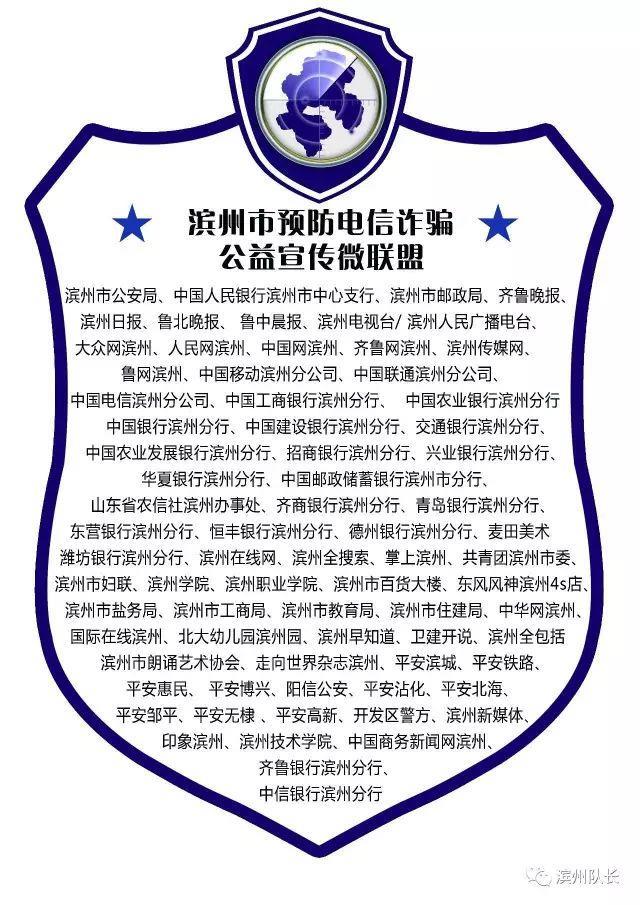 滨州市预防电信诈骗
公益宣传微联盟

滨州市公安局、中国人民银行滨州市中心支行、滨州市邮政局、齐鲁晚报、滨州日报、鲁北晚报、 鲁中晨报、滨州电视台/ 滨州人民广播电台、大众网滨州、人民网滨州、中国网滨州、齐鲁网滨州、滨州传媒网、鲁网滨州、中国移动滨州分公司、中国联通滨州分公司、中国电信滨州分公司、中国工商银行滨州分行、 中国农业银行滨州分行 中国银行滨州分行、中国建设银行滨州分行、交通银行滨州分行、中国农业发展银行滨州分行、招商银行滨州分行、兴业银行滨州分行、华夏银行滨州分行、中国邮政储蓄银行滨州市分行、山东省农信社滨州办事处、齐商银行滨州分行、青岛银行滨州分行、东营银行滨州分行、恒丰银行滨州分行、德州银行滨州分行、麦田美术 潍坊银行滨州分行、滨州在线网、滨州全搜索、掌上滨州、共青团滨州市委、滨州市妇联、滨州学院、滨州职业学院、滨州市百货大楼、东风风神滨州4s店、滨州市盐务局、滨州市工商局、滨州市教育局、滨州市住建局、中华网滨州、国际在线滨州、北大幼儿园滨州园、滨州早知道、卫建开说、滨州全包括 滨州市朗诵艺术协会、走向世界杂志滨州、平安滨城、平安铁路、平安惠民、 平安博兴、阳信公安、平安沾化、平安北海、平安邹平、平安无棣 、平安高新、开发区警方、滨州新媒体、印象滨州、滨州技术学院、中国商务新闻网滨州、齐鲁银行滨州分行、中信银行滨州分行

滨州队长